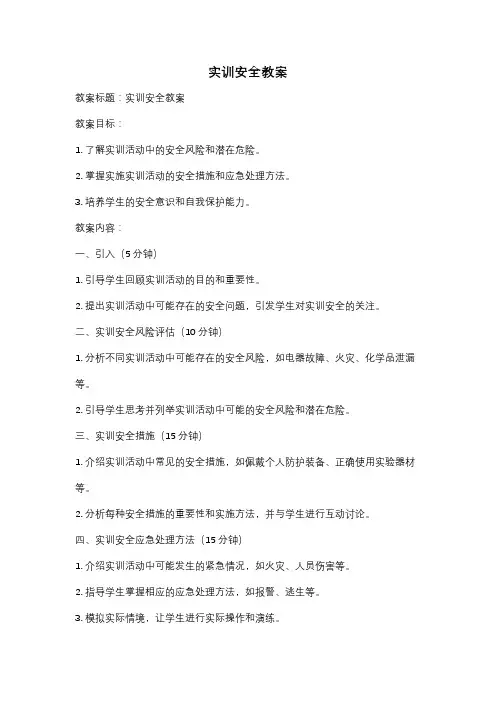 实训安全教案

教案标题：实训安全教案

教案目标：

1. 了解实训活动中的安全风险和潜在危险。

2. 掌握实施实训活动的安全措施和应急处理方法。

3. 培养学生的安全意识和自我保护能力。

教案内容：

一、引入（5 分钟）

1. 引导学生回顾实训活动的目的和重要性。

2. 提出实训活动中可能存在的安全问题，引发学生对实训安全的关注。

二、实训安全风险评估（10 分钟）

1. 分析不同实训活动中可能存在的安全风险，如电器故障、火灾、化学品泄漏等。

2. 引导学生思考并列举实训活动中可能的安全风险和潜在危险。

三、实训安全措施（15 分钟）

1. 介绍实训活动中常见的安全措施，如佩戴个人防护装备、正确使用实验器材等。

2. 分析每种安全措施的重要性和实施方法，并与学生进行互动讨论。

四、实训安全应急处理方法（15 分钟）

1. 介绍实训活动中可能发生的紧急情况，如火灾、人员伤害等。

2. 指导学生掌握相应的应急处理方法，如报警、逃生等。

3. 模拟实际情境，让学生进行实际操作和演练。